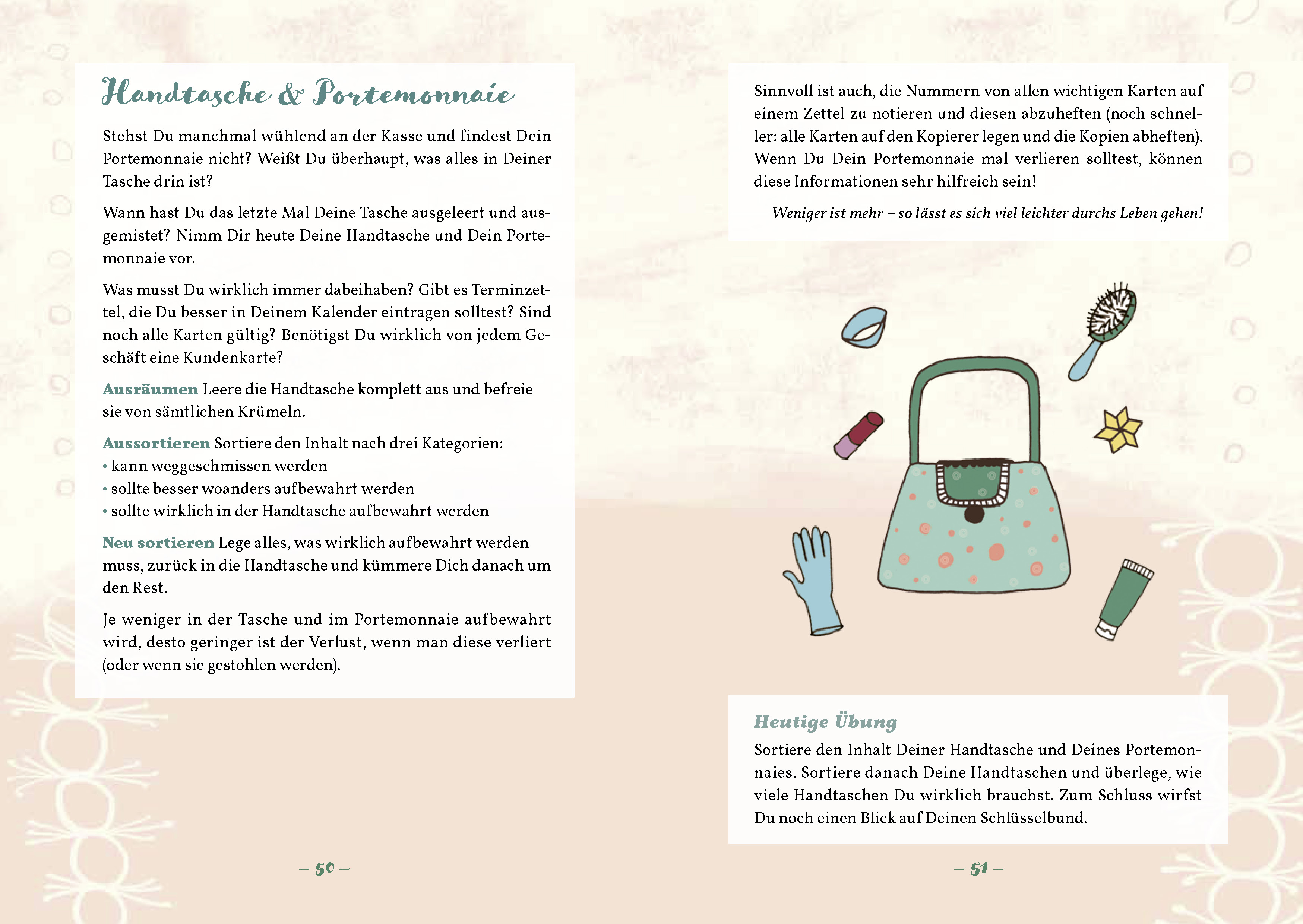 Handtasche & Portemonnaie

Stehst Du manchmal wühlend an der Kasse und findest Dein Portemonnaie nicht? Weißt Du überhaupt, was alles in Deiner Tasche drin ist?

Wann hast Du das letzte Mal Deine Tasche ausgeleert und ausgemistet? Nimm Dir heute Deine Handtasche und Dein Portemonnaie vor.

Was musst Du wirklich immer dabeihaben? Gibt es Terminzettel, die Du besser in Deinem Kalender eintragen solltest? Sind noch alle Karten gültig? Benötigst Du wirklich von jedem Geschäft eine Kundenkarte?

Ausräumen Leere die Handtasche komplett aus und befreie sie von sämtlichen Krümeln.

Aussortieren Sortiere den Inhalt nach drei Kategorien:
• kann weggeschmissen werden
• sollte besser woanders aufbewahrt werden
• sollte wirklich in der Handtasche aufbewahrt werden

Neu sortieren Lege alles, was wirklich aufbewahrt werden muss, zurück in die Handtasche und kümmere Dich danach um den Rest.

Je weniger in der Tasche und im Portemonnaie aufbewahrt wird, desto geringer ist der Verlust, wenn man diese verliert (oder wenn sie gestohlen werden).

– 50 –

Sinnvoll ist auch, die Nummern von allen wichtigen Karten auf einem Zettel zu notieren und diesen abzuheften (noch schneller: alle Karten auf den Kopierer legen und die Kopien abheften). Wenn Du Dein Portemonnaie mal verlieren solltest, können diese Informationen sehr hilfreich sein!

Weniger ist mehr – so lässt es sich viel leichter durchs Leben gehen!

Heutige Übung
Sortiere den Inhalt Deiner Handtasche und Deines Portemonnaies. Sortiere danach Deine Handtaschen und überlege, wie viele Handtaschen Du wirklich brauchst. Zum Schluss wirfst Du noch einen Blick auf Deinen Schlüsselbund.

– 51 –